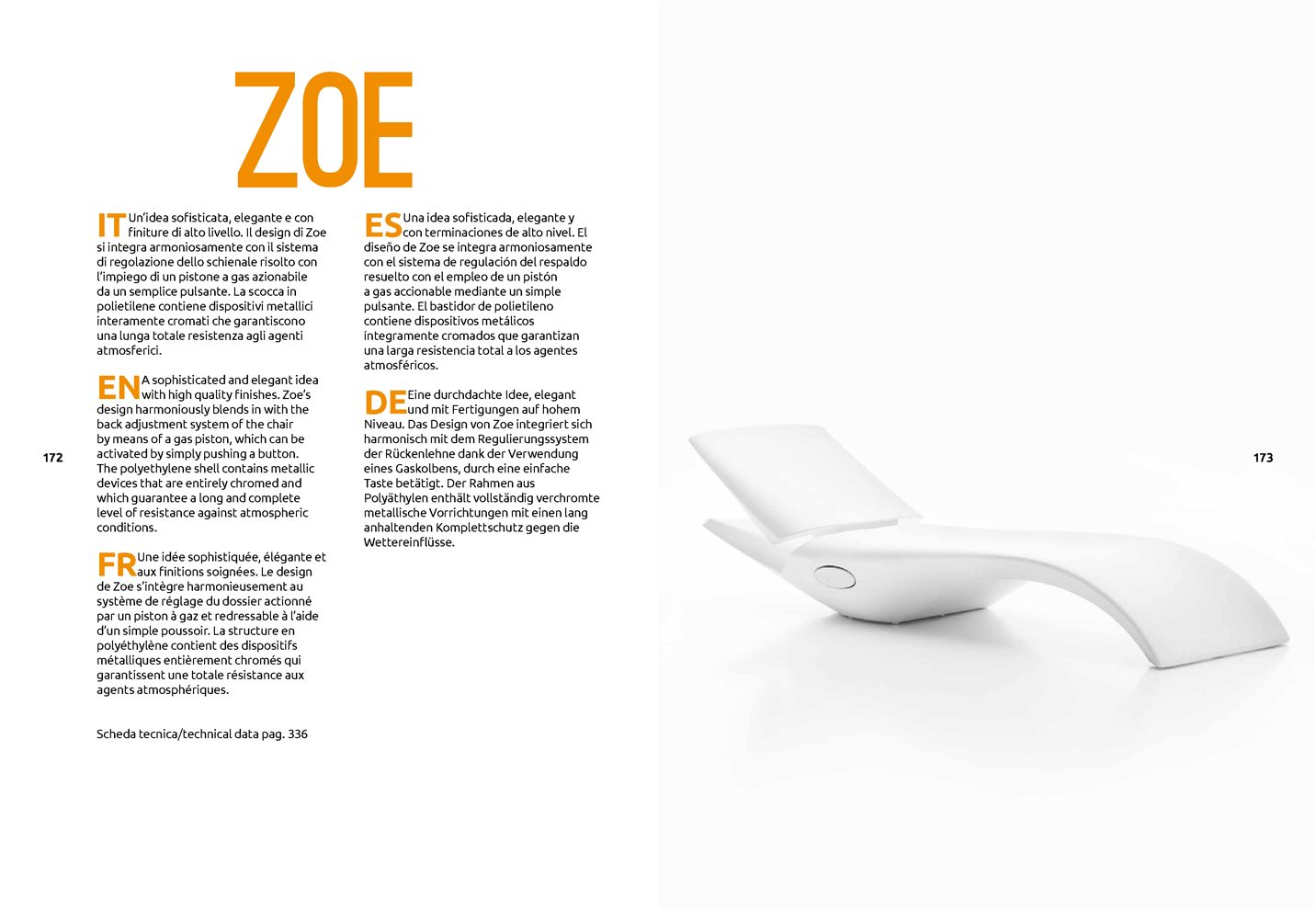 ZOE

IT Un'idea sofisticata, elegante e con finiture di alto livello. Il design di Zoe si integra armoniosamente con il sistema di regolazione dello schienale risolto con l'impiego di un pistone a gas azionabile da un semplice pulsante. La scocca in polietilene contiene dispositivi metallici interamente cromati che garantiscono una lunga totale resistenza agli agenti atmosferici.

EN A sophisticated and elegant idea with high quality finishes. Zoe's design harmoniously blends in with the back adjustment system of the chair by means of a gas piston, which can be activated by simply pushing a button. The polyethylene shell contains metallic devices that are entirely chromed and which guarantee a long and complete level of resistance against atmospheric conditions.

FR Une idée sophistiquée, élégante et aux finitions soignées. Le design de Zoe s'intègre harmonieusement au système de réglage du dossier actionné par un piston à gaz et redressable à l'aide d'un simple poussoir. La structure en polyéthylène contient des dispositifs métalliques entièrement chromés qui garantissent une totale résistance aux agents atmosphériques.

Scheda tecnica/technical data pag. 336

ES Una idea sofisticada, elegante y con terminaciones de alto nivel. El diseño de Zoe se integra armoniosamente con el sistema de regulación del respaldo resuelto con el empleo de un pistón a gas accionable mediante un simple pulsante. El bastidor de polietileno contiene dispositivos metálicos íntegramente cromados que garantizan una larga resistencia total a los agentes atmosféricos.

DE Eine durchdachte Idee, elegant und mit Fertigungen auf hohem Niveau. Das Design von Zoe integriert sich harmonisch mit dem Regulierungssystem der Rückenlehne dank der Verwendung eines Gaskolbens, durch eine einfache Taste betätigt. Der Rahmen aus Polyäthylen enthält vollständig verchromte metallische Vorrichtungen mit einen lang anhaltenden Komplettschutz gegen die Wettereinflüsse.

172

173